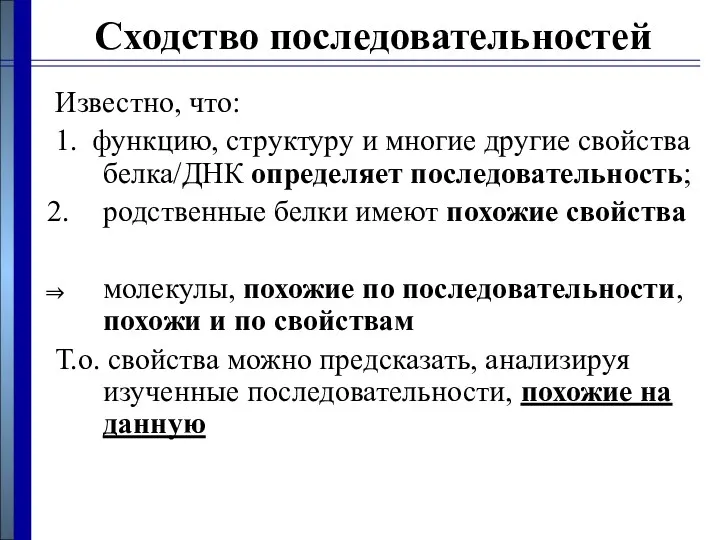 Сходство последовательностей

Известно, что:

1. функцию, структуру и многие другие свойства белка/ДНК определяет последовательность;

2. родственные белки имеют похожие свойства

$\Rightarrow$ молекулы, похожие по последовательности, похожи и по свойствам

Т.о. свойства можно предсказать, анализируя изученные последовательности, похожие на данную